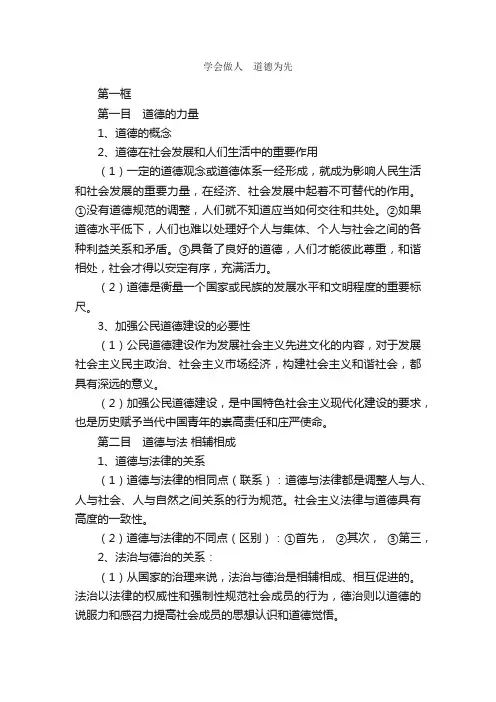 学会做人　道德为先

第一框

第一目　道德的力量

1、道德的概念

2、道德在社会发展和人们生活中的重要作用

（1）一定的道德观念或道德体系一经形成，就成为影响人民生活和社会发展的重要力量，在经济、社会发展中起着不可替代的作用。①没有道德规范的调整，人们就不知道应当如何交往和共处。②如果道德水平低下，人们也难以处理好个人与集体、个人与社会之间的各种利益关系和矛盾。③具备了良好的道德，人们才能彼此尊重，和谐相处，社会才得以安定有序，充满活力。

（2）道德是衡量一个国家或民族的发展水平和文明程度的重要标尺。

3、加强公民道德建设的必要性

（1）公民道德建设作为发展社会主义先进文化的内容，对于发展社会主义民主政治、社会主义市场经济，构建社会主义和谐社会，都具有深远的意义。

（2）加强公民道德建设，是中国特色社会主义现代化建设的要求，也是历史赋予当代中国青年的崇高责任和庄严使命。

第二目　道德与法 相辅相成

1、道德与法律的关系

（1）道德与法律的相同点（联系）：道德与法律都是调整人与人、人与社会、人与自然之间关系的行为规范。社会主义法律与道德具有高度的一致性。

（2）道德与法律的不同点（区别）：①首先，　②其次，　③第三，

2、法治与德治的关系：

（1）从国家的治理来说，法治与德治是相辅相成、相互促进的。法治以法律的权威性和强制性规范社会成员的行为，德治则以道德的说服力和感召力提高社会成员的思想认识和道德觉悟。